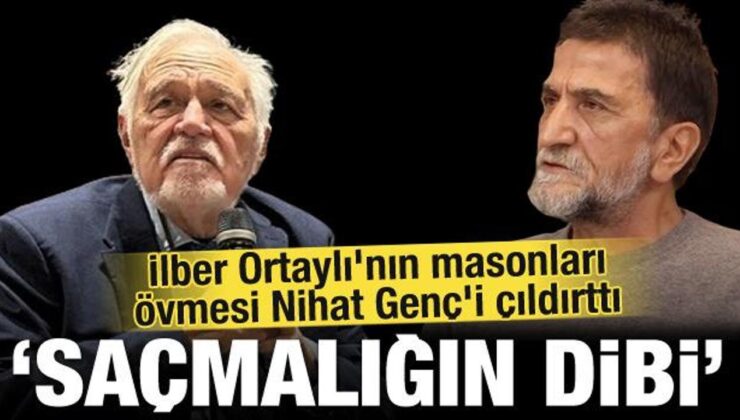 ilber Ortaylı'nın masonları övmesi Nihat Genç'i çıldırttı

'SAÇMALIĞIN DİBİ'